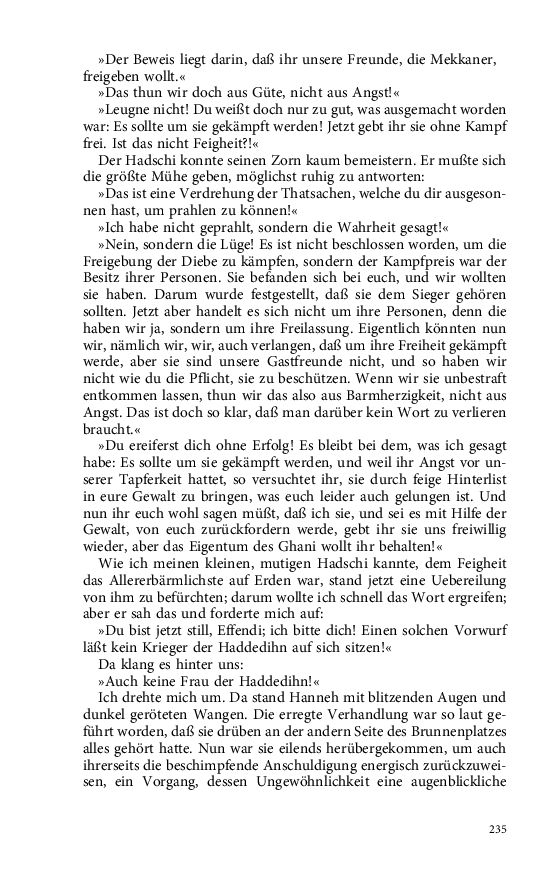 »Der Beweis liegt darin, daß ihr unsere Freunde, die Mekkaner, freigeben wollt.«

»Das thun wir doch aus Güte, nicht aus Angst!«

»Leugne nicht! Du weißt doch nur zu gut, was ausgemacht worden war: Es sollte um sie gekämpft werden! Jetzt gebt ihr sie ohne Kampf frei. Ist das nicht Feigheit?!«

Der Hadschi konnte seinen Zorn kaum bemeistern. Er mußte sich die größte Mühe geben, möglichst ruhig zu antworten:

»Das ist eine Verdrehung der Thatsachen, welche du dir ausgesonnen hast, um prahlen zu können!«

»Ich habe nicht geprahlt, sondern die Wahrheit gesagt!«

»Nein, sondern die Lüge! Es ist nicht beschlossen worden, um die Freigebung der Diebe zu kämpfen, sondern der Kampfpreis war der Besitz ihrer Personen. Sie befanden sich bei euch, und wir wollten sie haben. Darum wurde festgestellt, daß sie dem Sieger gehören sollten. Jetzt aber handelt es sich nicht um ihre Personen, denn die haben wir ja, sondern um ihre Freilassung. Eigentlich könnten nun wir, nämlich wir, wir, auch verlangen, daß um ihre Freiheit gekämpft werde, aber sie sind unsere Gastfreunde nicht, und so haben wir nicht wie du die Pflicht, sie zu beschützen. Wenn wir sie unbestraft entkommen lassen, thun wir das also aus Barmherzigkeit, nicht aus Angst. Das ist doch so klar, daß man darüber kein Wort zu verlieren braucht.«

»Du ereiferst dich ohne Erfolg! Es bleibt bei dem, was ich gesagt habe: Es sollte um sie gekämpft werden, und weil ihr Angst vor unserer Tapferkeit hattet, so versuchtet ihr, sie durch feige Hinterlist in eure Gewalt zu bringen, was euch leider auch gelungen ist. Und nun ihr euch wohl sagen müßt, daß ich sie, und sei es mit Hilfe der Gewalt, von euch zurückfordern werde, gebt ihr sie uns freiwillig wieder, aber das Eigentum des Ghani wollt ihr behalten!«

Wie ich meinen kleinen, mutigen Hadschi kannte, dem Feigheit das Allererbärmlichste auf Erden war, stand jetzt eine Uebereilung von ihm zu befürchten; darum wollte ich schnell das Wort ergreifen; aber er sah das und forderte mich auf:

»Du bist jetzt still, Effendi; ich bitte dich! Einen solchen Vorwurf läßt kein Krieger der Haddedihn auf sich sitzen!«

Da klang es hinter uns:

»Auch keine Frau der Haddedihn!«

Ich drehte mich um. Da stand Hanneh mit blitzenden Augen und dunkel geröteten Wangen. Die erregte Verhandlung war so laut geführt worden, daß sie drüben an der andern Seite des Brunnenplatzes alles gehört hatte. Nun war sie eilends herübergekommen, um auch ihrerseits die beschimpfende Anschuldigung energisch zurückzuweisen, ein Vorgang, dessen Ungewöhnlichkeit eine augenblickliche

235